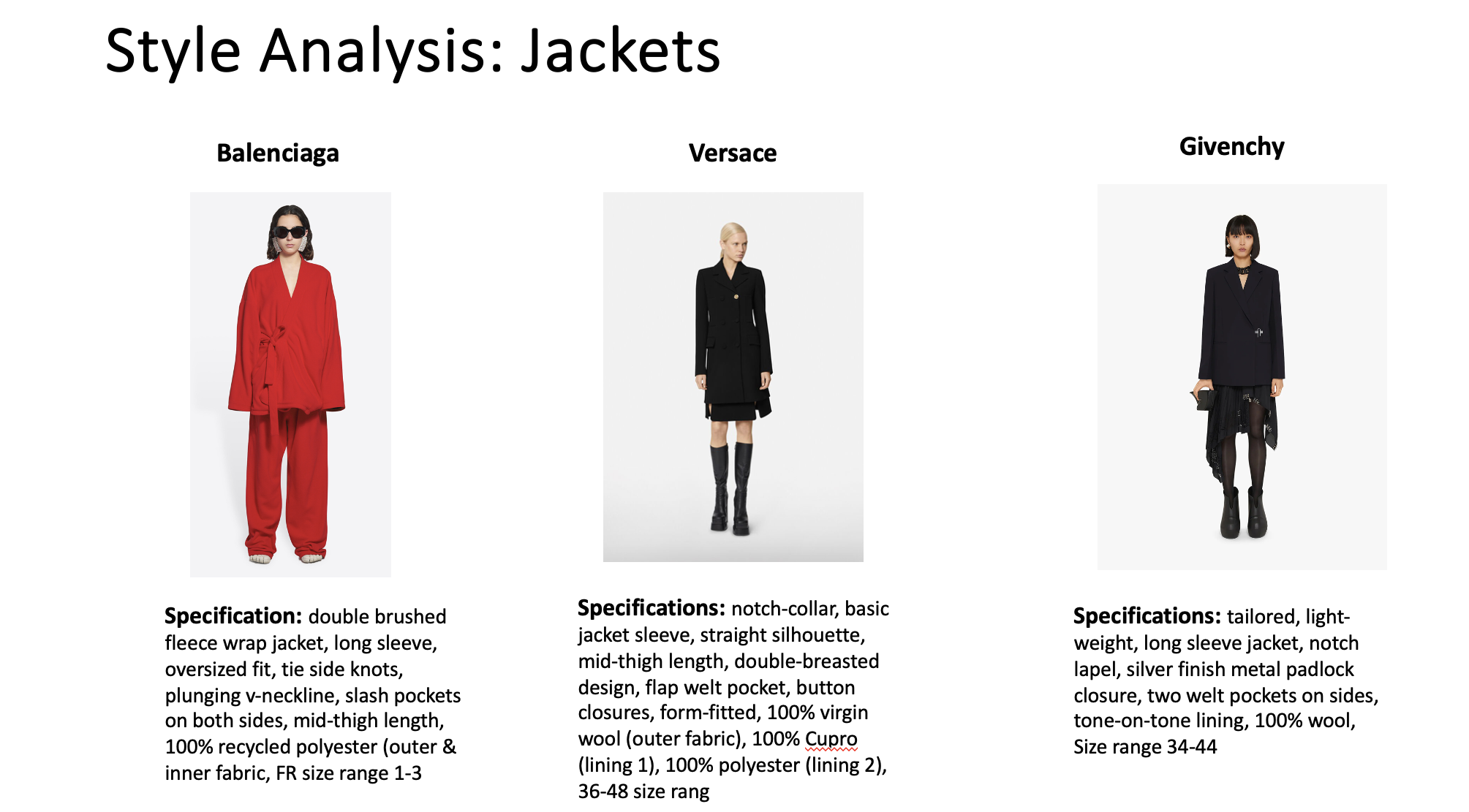 Style Analysis: Jackets

Balenciaga

Specification: double brushed fleece wrap jacket, long sleeve, oversized fit, tie side knots, plunging v-neckline, slash pockets on both sides, mid-thigh length, 100% recycled polyester (outer & inner fabric, FR size range 1-3

Versace

Specifications: notch-collar, basic jacket sleeve, straight silhouette, mid-thigh length, double-breasted design, flap welt pocket, button closures, form-fitted, 100% virgin wool (outer fabric), 100% Cupro (lining 1), 100% polyester (lining 2), 36-48 size rang

Givenchy

Specifications: tailored, light-weight, long sleeve jacket, notch lapel, silver finish metal padlock closure, two welt pockets on sides, tone-on-tone lining, 100% wool, Size range 34-44